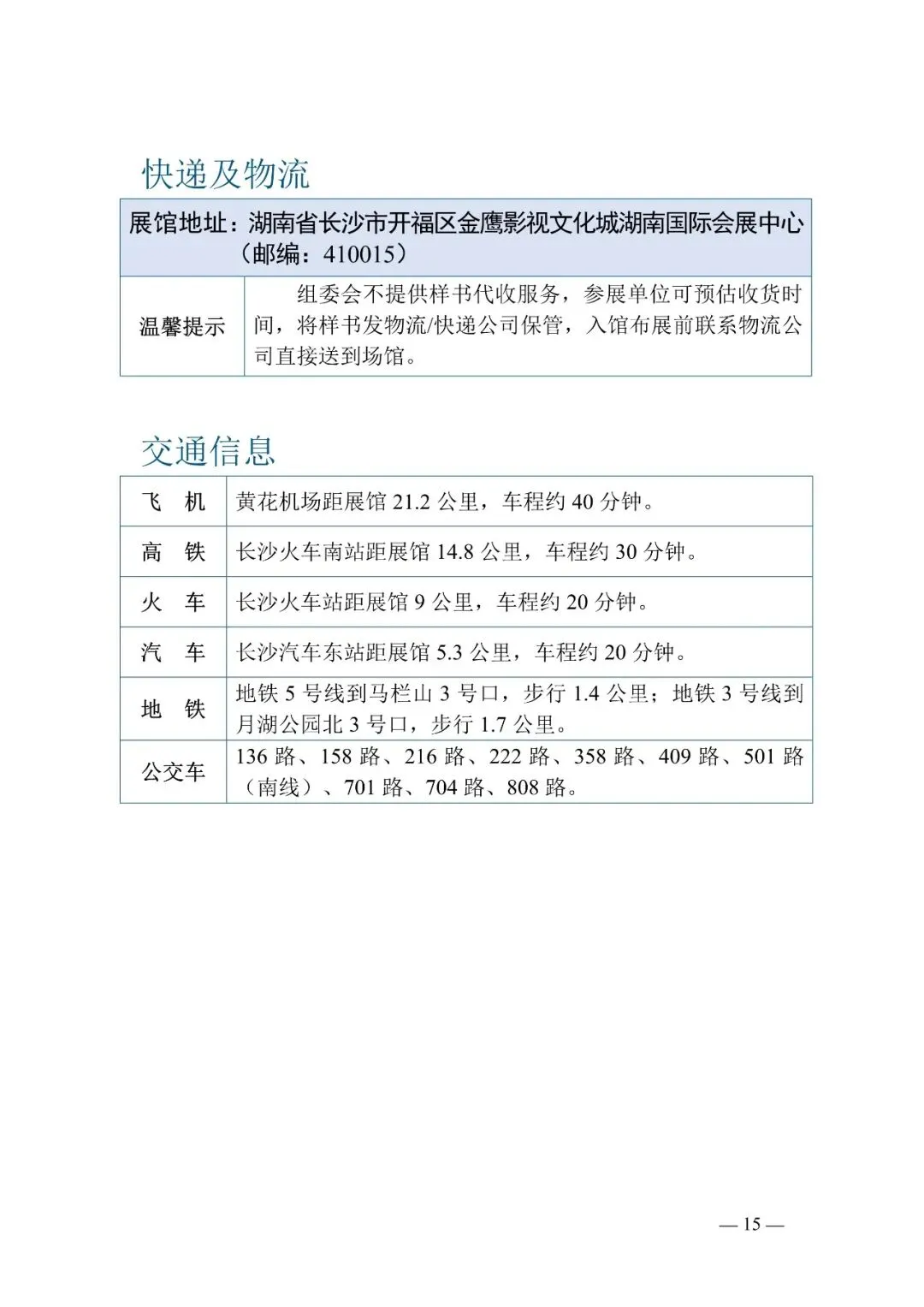 快递及物流

| 展馆地址：湖南省长沙市开福区金鹰影视文化城湖南国际会展中心（邮编：410015） | |
|---|---|
| 温馨提示 | 组委会不提供样书代收服务，参展单位可预估收货时间，将样书发物流/快递公司保管，入馆布展前联系物流公司直接送到场馆。 |

交通信息

| 飞　机 | 黄花机场距展馆 21.2 公里，车程约 40 分钟。 |
|---|---|
| 高　铁 | 长沙火车南站距展馆 14.8 公里，车程约 30 分钟。 |
| 火　车 | 长沙火车站距展馆 9 公里，车程约 20 分钟。 |
| 汽　车 | 长沙汽车东站距展馆 5.3 公里，车程约 20 分钟。 |
| 地　铁 | 地铁 5 号线到马栏山 3 号口，步行 1.4 公里；地铁 3 号线到月湖公园北 3 号口，步行 1.7 公里。 |
| 公交车 | 136 路、158 路、216 路、222 路、358 路、409 路、501 路（南线）、701 路、704 路、808 路。 |

— 15 —